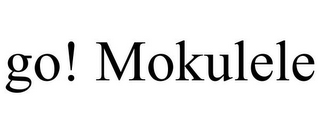 go! Mokulele